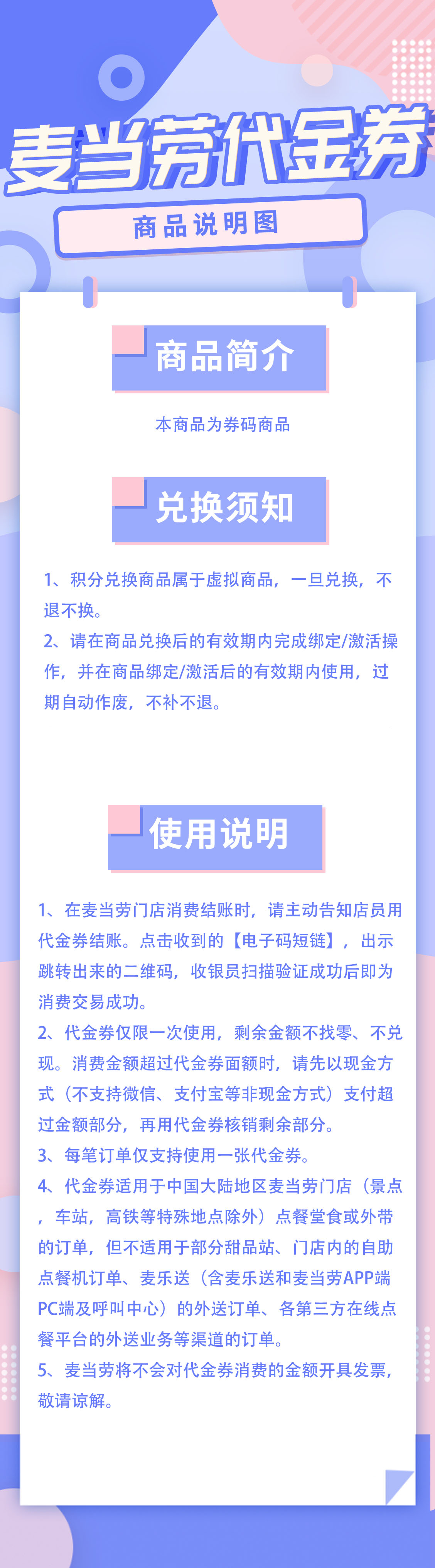 麦当劳代金券

商品说明图

商品简介

本商品为券码商品

兑换须知

1、积分兑换商品属于虚拟商品，一旦兑换，不退不换。
2、请在商品兑换后的有效期内完成绑定/激活操作，并在商品绑定/激活后的有效期内使用，过期自动作废，不补不退。

使用说明

1、在麦当劳门店消费结账时，请主动告知店员用代金券结账。点击收到的【电子码短链】，出示跳转出来的二维码，收银员扫描验证成功后即为消费交易成功。
2、代金券仅限一次使用，剩余金额不找零、不兑现。消费金额超过代金券面额时，请先以现金方式（不支持微信、支付宝等非现金方式）支付超过金额部分，再用代金券核销剩余部分。
3、每笔订单仅支持使用一张代金券。
4、代金券适用于中国大陆地区麦当劳门店（景点，车站，高铁等特殊地点除外）点餐堂食或外带的订单，但不适用于部分甜品站、门店内的自助点餐机订单、麦乐送（含麦乐送和麦当劳APP端PC端及呼叫中心）的外送订单、各第三方在线点餐平台的外送业务等渠道的订单。
5、麦当劳将不会对代金券消费的金额开具发票，敬请谅解。